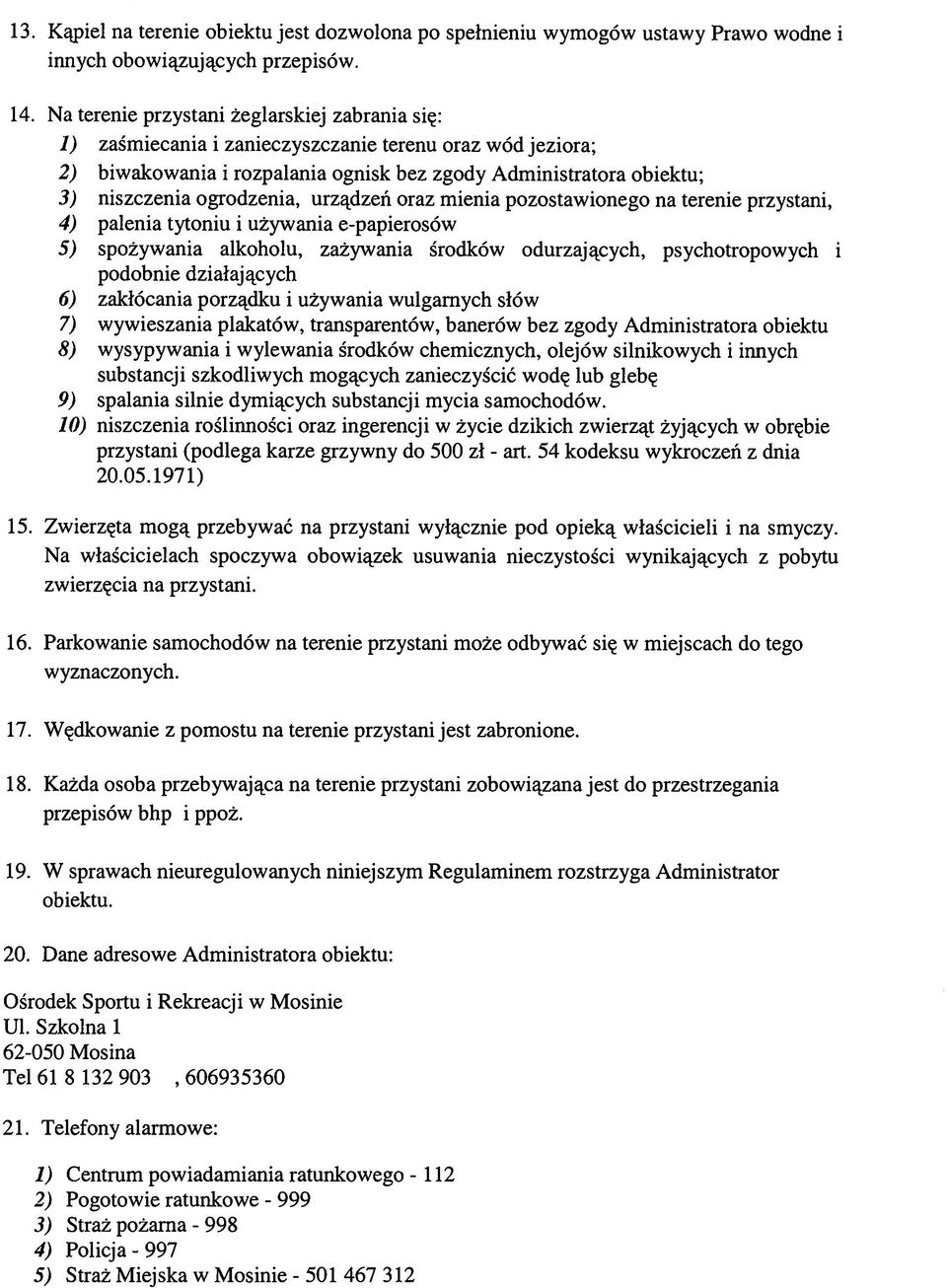 13. Kąpiel na terenie obiektu jest dozwolona po spełnieniu wymogów ustawy Prawo wodne i innych obowiązujących przepisów.

14. Na terenie przystani żeglarskiej zabrania się:
1) zaśmiecania i zanieczyszczanie terenu oraz wód jeziora;
2) biwakowania i rozpalania ognisk bez zgody Administratora obiektu;
3) niszczenia ogrodzenia, urządzeń oraz mienia pozostawionego na terenie przystani,
4) palenia tytoniu i używania e-papierosów
5) spożywania alkoholu, zażywania środków odurzających, psychotropowych i podobnie działających
6) zakłócania porządku i używania wulgarnych słów
7) wywieszania plakatów, transparentów, banerów bez zgody Administratora obiektu
8) wysypywania i wylewania środków chemicznych, olejów silnikowych i innych substancji szkodliwych mogących zanieczyścić wodę lub glebę
9) spalania silnie dymiących substancji mycia samochodów.
10) niszczenia roślinności oraz ingerencji w życie dzikich zwierząt żyjących w obrębie przystani (podlega karze grzywny do 500 zł - art. 54 kodeksu wykroczeń z dnia 20.05.1971)

15. Zwierzęta mogą przebywać na przystani wyłącznie pod opieką właścicieli i na smyczy. Na właścicielach spoczywa obowiązek usuwania nieczystości wynikających z pobytu zwierzęcia na przystani.

16. Parkowanie samochodów na terenie przystani może odbywać się w miejscach do tego wyznaczonych.

17. Wędkowanie z pomostu na terenie przystani jest zabronione.

18. Każda osoba przebywająca na terenie przystani zobowiązana jest do przestrzegania przepisów bhp i ppoż.

19. W sprawach nieuregulowanych niniejszym Regulaminem rozstrzyga Administrator obiektu.

20. Dane adresowe Administratora obiektu:

Ośrodek Sportu i Rekreacji w Mosinie
Ul. Szkolna 1
62-050 Mosina
Tel 61 8 132 903 , 606935360

21. Telefony alarmowe:

1) Centrum powiadamiania ratunkowego - 112
2) Pogotowie ratunkowe - 999
3) Straż pożarna - 998
4) Policja - 997
5) Straż Miejska w Mosinie - 501 467 312